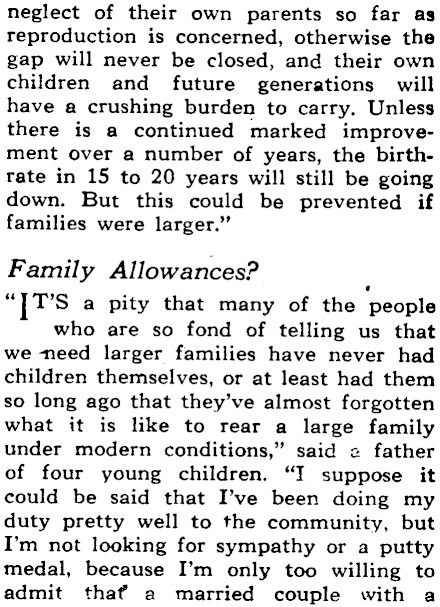 neglect of their own parents so far as reproduction is concerned, otherwise the gap will never be closed, and their own children and future generations will have a crushing burden to carry. Unless there is a continued marked improvement over a number of years, the birthrate in 15 to 20 years will still be going down. But this could be prevented if families were larger."

Family Allowances?

"IT'S a pity that many of the people who are so fond of telling us that we need larger families have never had children themselves, or at least had them so long ago that they've almost forgotten what it is like to rear a large family under modern conditions," said a father of four young children. "I suppose it could be said that I've been doing my duty pretty well to the community, but I'm not looking for sympathy or a putty medal, because I'm only too willing to admit that a married couple with a